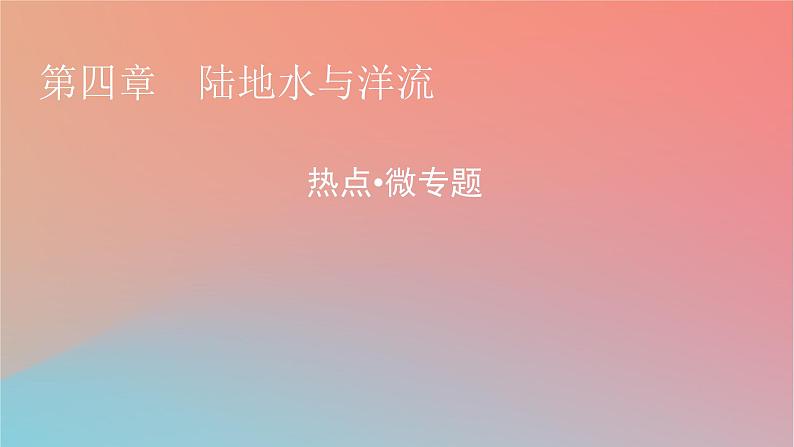 第四章　陆地水与洋流

热点•微专题